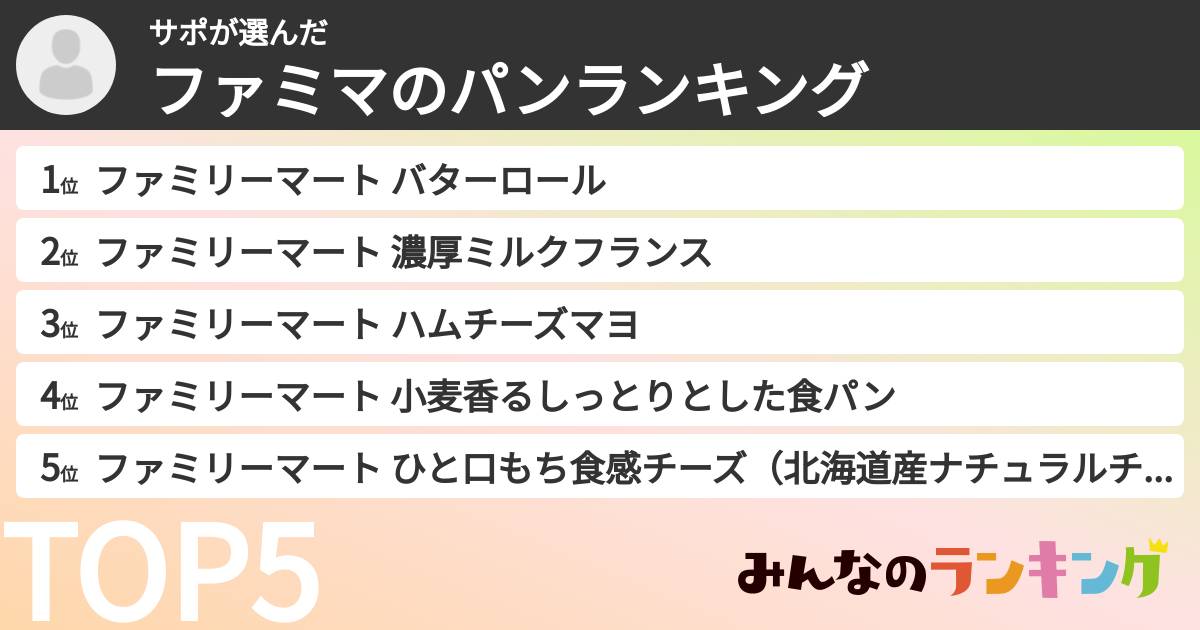 サポが選んだ
ファミマのパンランキング

1位 ファミリーマート バターロール
2位 ファミリーマート 濃厚ミルクフランス
3位 ファミリーマート ハムチーズマヨ
4位 ファミリーマート 小麦香るしっとりとした食パン
5位 ファミリーマート ひと口もち食感チーズ（北海道産ナチュラルチ…

TOP5

みんなのランキング